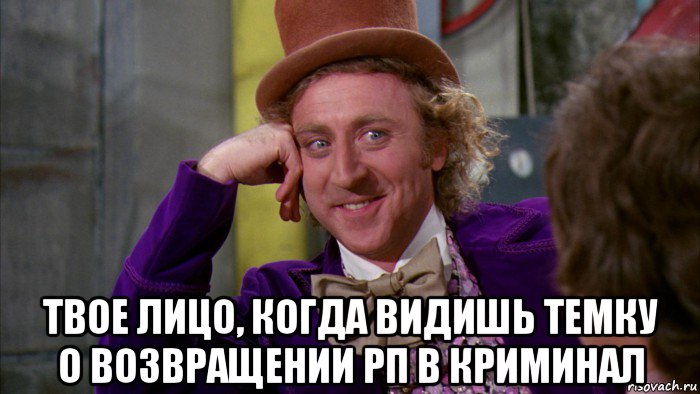 ТВОЕ ЛИЦО, КОГДА ВИДИШЬ ТЕМКУ О ВОЗВРАЩЕНИИ РП В КРИМИНАЛ

risovach.ru